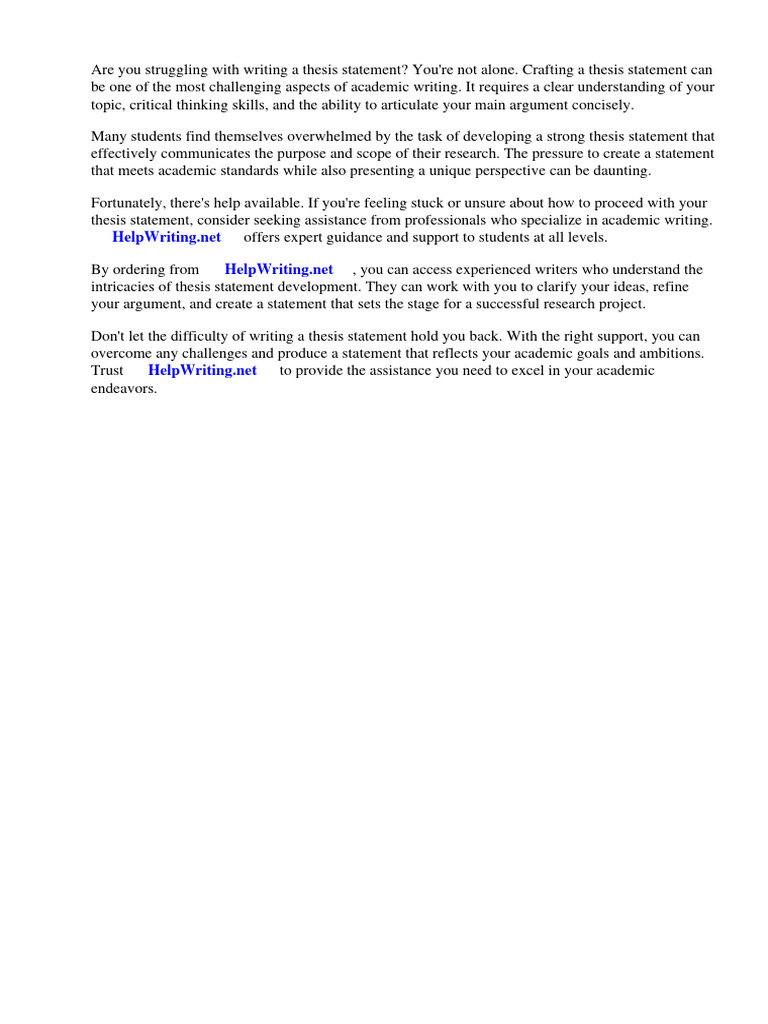 Are you struggling with writing a thesis statement? You're not alone. Crafting a thesis statement can be one of the most challenging aspects of academic writing. It requires a clear understanding of your topic, critical thinking skills, and the ability to articulate your main argument concisely.

Many students find themselves overwhelmed by the task of developing a strong thesis statement that effectively communicates the purpose and scope of their research. The pressure to create a statement that meets academic standards while also presenting a unique perspective can be daunting.

Fortunately, there's help available. If you're feeling stuck or unsure about how to proceed with your thesis statement, consider seeking assistance from professionals who specialize in academic writing. HelpWriting.net offers expert guidance and support to students at all levels.

By ordering from HelpWriting.net , you can access experienced writers who understand the intricacies of thesis statement development. They can work with you to clarify your ideas, refine your argument, and create a statement that sets the stage for a successful research project.

Don't let the difficulty of writing a thesis statement hold you back. With the right support, you can overcome any challenges and produce a statement that reflects your academic goals and ambitions. Trust HelpWriting.net to provide the assistance you need to excel in your academic endeavors.